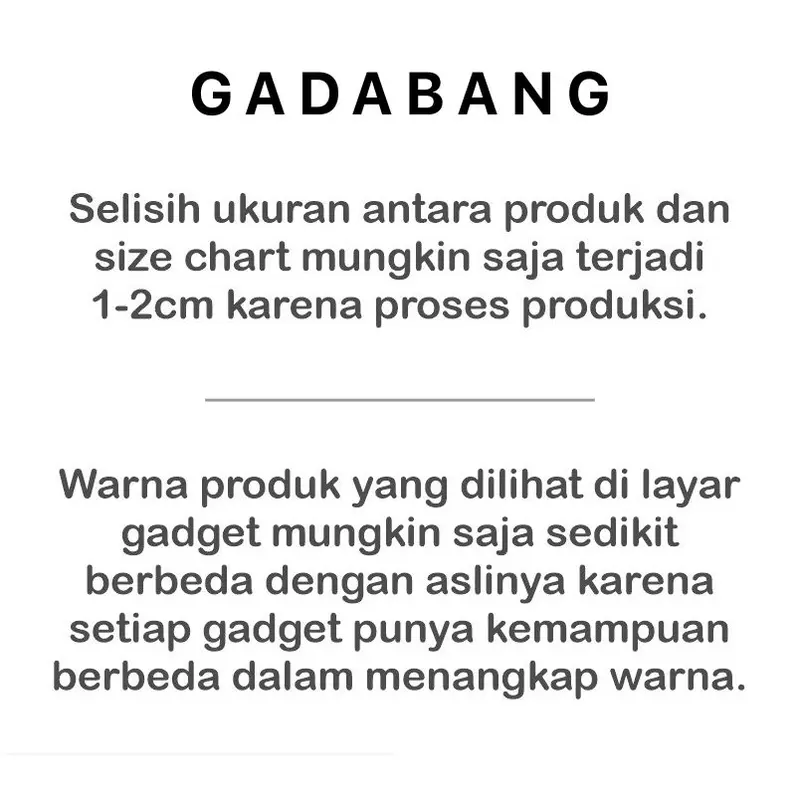 GADABANG

Selisih ukuran antara produk dan size chart mungkin saja terjadi 1-2cm karena proses produksi.

Warna produk yang dilihat di layar gadget mungkin saja sedikit berbeda dengan aslinya karena setiap gadget punya kemampuan berbeda dalam menangkap warna.